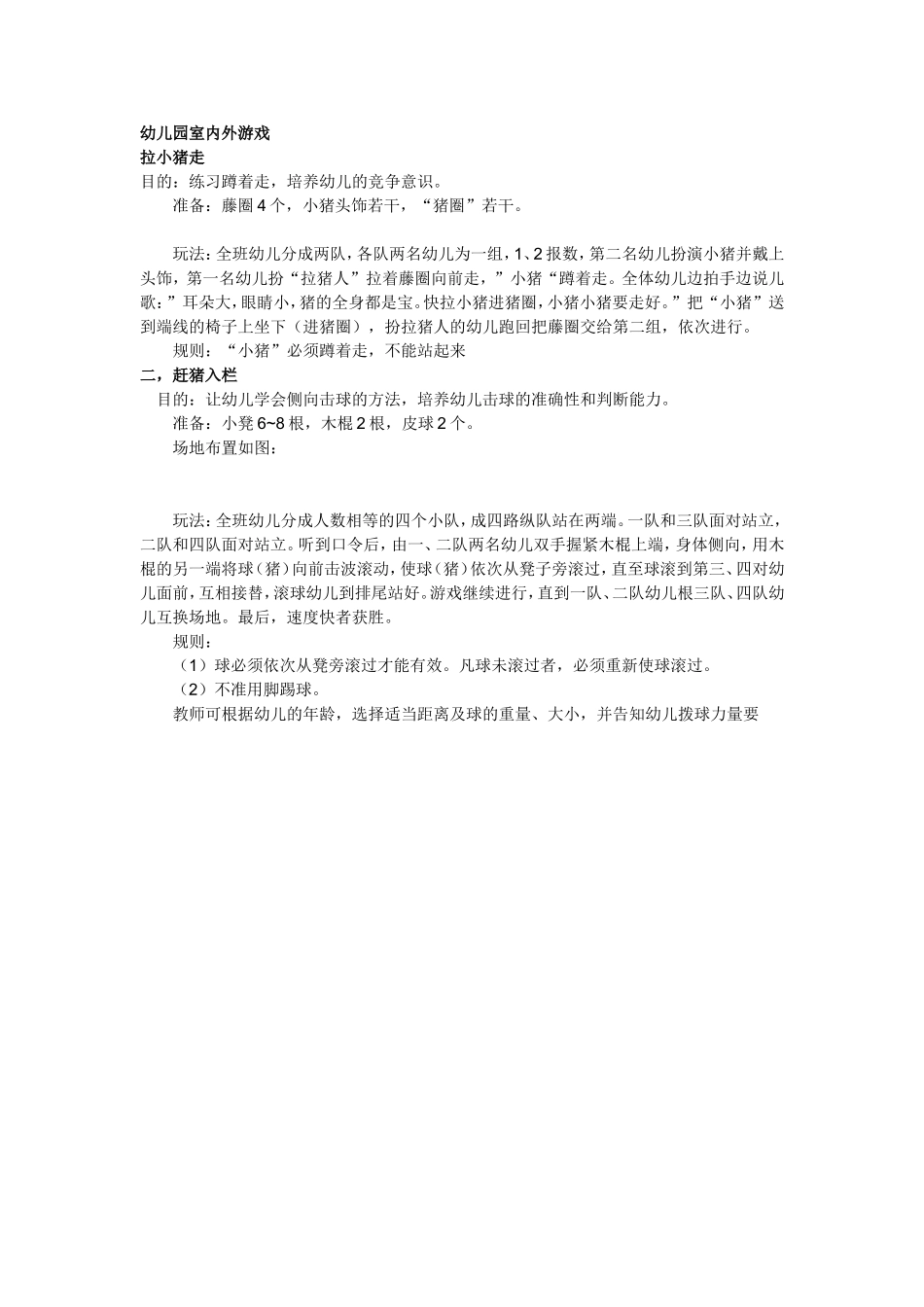 幼儿园室内外游戏
拉小猪走
目的：练习蹲着走，培养幼儿的竞争意识。
准备：藤圈 4 个，小猪头饰若干，“猪圈”若干。

玩法：全班幼儿分成两队，各队两名幼儿为一组，1、2 报数，第二名幼儿扮演小猪并戴上头饰，第一名幼儿扮“拉猪人”拉着藤圈向前走，”小猪“蹲着走。全体幼儿边拍手边说儿歌：”耳朵大，眼睛小，猪的全身都是宝。快拉小猪进猪圈，小猪小猪要走好。”把“小猪”送到端线的椅子上坐下（进猪圈），扮拉猪人的幼儿跑回把藤圈交给第二组，依次进行。
规则：“小猪”必须蹲着走，不能站起来
二，赶猪入栏
目的：让幼儿学会侧向击球的方法，培养幼儿击球的准确性和判断能力。
准备：小凳 6~8 根，木棍 2 根，皮球 2 个。
场地布置如图：

玩法：全班幼儿分成人数相等的四个小队，成四路纵队站在两端。一队和三队面对站立，二队和四队面对站立。听到口令后，由一、二队两名幼儿双手握紧木棍上端，身体侧向，用木棍的另一端将球（猪）向前击波滚动，使球（猪）依次从凳子旁滚过，直至球滚到第三、四对幼儿面前，互相接替，滚球幼儿到排尾站好。游戏继续进行，直到一队、二队幼儿根三队、四队幼儿互换场地。最后，速度快者获胜。
规则：
（1）球必须依次从凳旁滚过才能有效。凡球未滚过者，必须重新使球滚过。
（2）不准用脚踢球。
教师可根据幼儿的年龄，选择适当距离及球的重量、大小，并告知幼儿拨球力量要